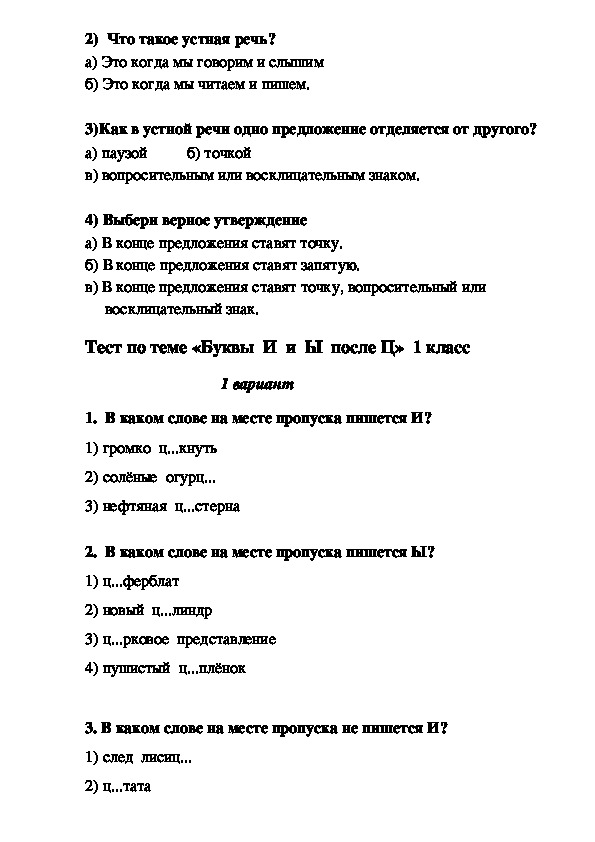 2) Что такое устная речь?
а) Это когда мы говорим и слышим
б) Это когда мы читаем и пишем.

3)Как в устной речи одно предложение отделяется от другого?
а) паузой б) точкой
в) вопросительным или восклицательным знаком.

4) Выбери верное утверждение
а) В конце предложения ставят точку.
б) В конце предложения ставят запятую.
в) В конце предложения ставят точку, вопросительный или восклицательный знак.

Тест по теме «Буквы И и Ы после Ц» 1 класс

I вариант

1. В каком слове на месте пропуска пишется И?
1) громко ц...кнуть
2) солёные огурц...
3) нефтяная ц...стерна

2. В каком слове на месте пропуска пишется Ы?
1) ц...ферблат
2) новый ц...линдр
3) ц...рковое представление
4) пушистый ц...плёнок

3. В каком слове на месте пропуска не пишется И?
1) след лисиц...
2) ц...тата